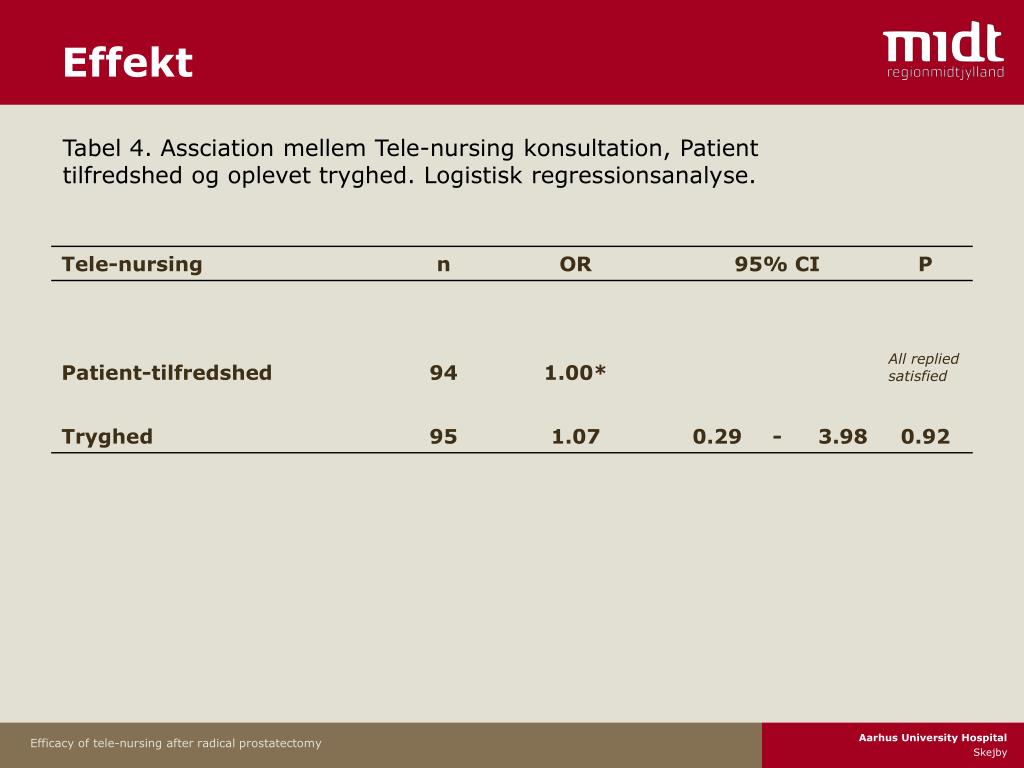 Effekt

midt
regionmidtjylland

Tabel 4. Assciation mellem Tele-nursing konsultation, Patient tilfredshed og oplevet tryghed. Logistisk regressionsanalyse.

| Tele-nursing | n | OR | 95% CI | P |
|---|---|---|---|---|
| Patient-tilfredshed | 94 | 1.00* | | All replied satisfied |
| Tryghed | 95 | 1.07 | 0.29 - 3.98 | 0.92 |

Efficacy of tele-nursing after radical prostatectomy

Aarhus University Hospital
Skejby